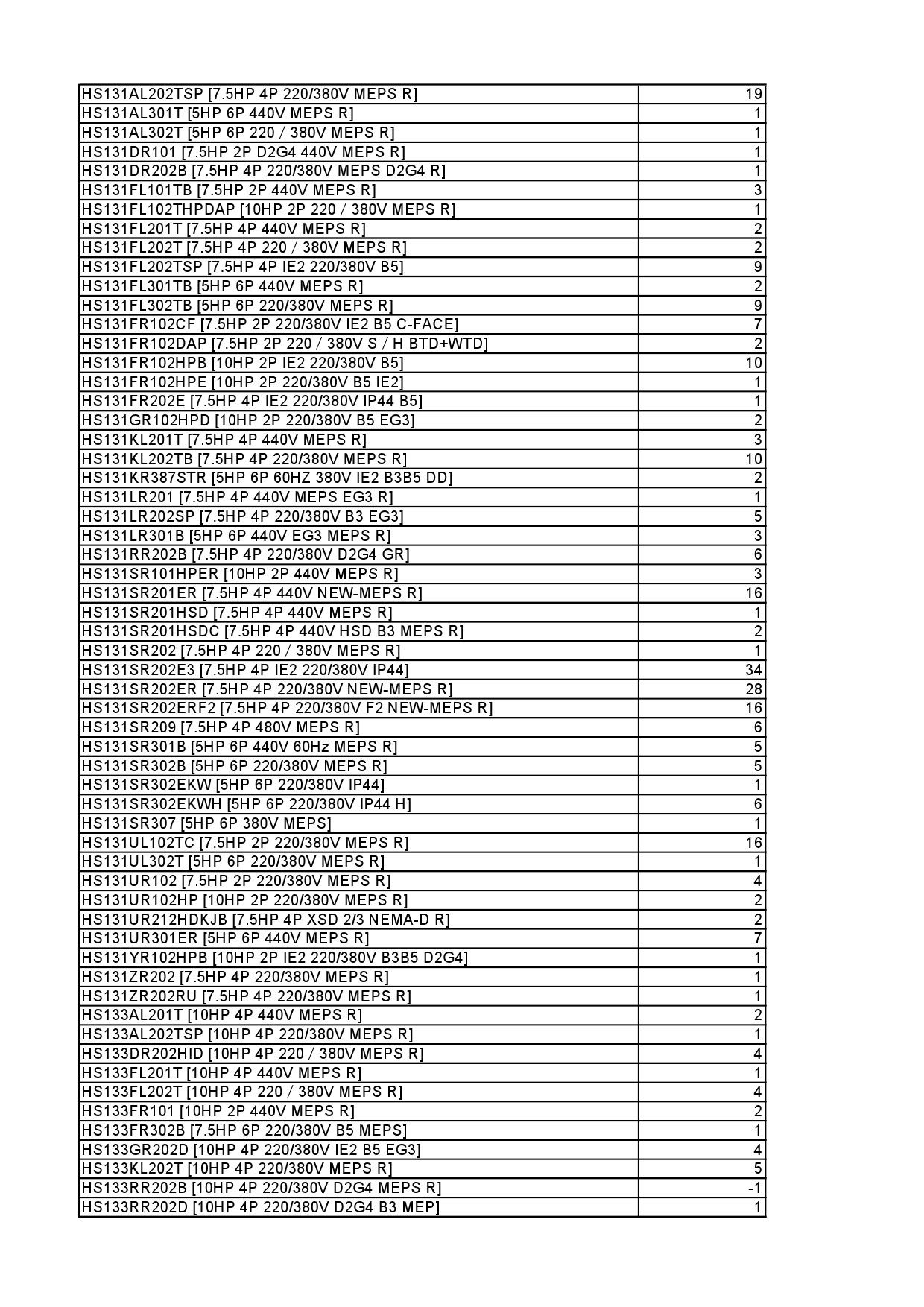 | | |
|---|---|
| HS131AL202TSP [7.5HP 4P 220/380V MEPS R] | 19 |
| HS131AL301T [5HP 6P 440V MEPS R] | 1 |
| HS131AL302T [5HP 6P 220 / 380V MEPS R] | 1 |
| HS131DR101 [7.5HP 2P D2G4 440V MEPS R] | 1 |
| HS131DR202B [7.5HP 4P 220/380V MEPS D2G4 R] | 1 |
| HS131FL101TB [7.5HP 2P 440V MEPS R] | 3 |
| HS131FL102THPDAP [10HP 2P 220 / 380V MEPS R] | 1 |
| HS131FL201T [7.5HP 4P 440V MEPS R] | 2 |
| HS131FL202T [7.5HP 4P 220 / 380V MEPS R] | 2 |
| HS131FL202TSP [7.5HP 4P IE2 220/380V B5] | 9 |
| HS131FL301TB [5HP 6P 440V MEPS R] | 2 |
| HS131FL302TB [5HP 6P 220/380V MEPS R] | 9 |
| HS131FR102CF [7.5HP 2P 220/380V IE2 B5 C-FACE] | 7 |
| HS131FR102DAP [7.5HP 2P 220 / 380V S / H BTD+WTD] | 2 |
| HS131FR102HPB [10HP 2P IE2 220/380V B5] | 10 |
| HS131FR102HPE [10HP 2P 220/380V B5 IE2] | 1 |
| HS131FR202E [7.5HP 4P IE2 220/380V IP44 B5] | 1 |
| HS131GR102HPD [10HP 2P 220/380V B5 EG3] | 2 |
| HS131KL201T [7.5HP 4P 440V MEPS R] | 3 |
| HS131KL202TB [7.5HP 4P 220/380V MEPS R] | 10 |
| HS131KR387STR [5HP 6P 60HZ 380V IE2 B3B5 DD] | 2 |
| HS131LR201 [7.5HP 4P 440V MEPS EG3 R] | 1 |
| HS131LR202SP [7.5HP 4P 220/380V B3 EG3] | 5 |
| HS131LR301B [5HP 6P 440V EG3 MEPS R] | 3 |
| HS131RR202B [7.5HP 4P 220/380V D2G4 GR] | 6 |
| HS131SR101HPER [10HP 2P 440V MEPS R] | 3 |
| HS131SR201ER [7.5HP 4P 440V NEW-MEPS R] | 16 |
| HS131SR201HSD [7.5HP 4P 440V MEPS R] | 1 |
| HS131SR201HSDC [7.5HP 4P 440V HSD B3 MEPS R] | 2 |
| HS131SR202 [7.5HP 4P 220 / 380V MEPS R] | 1 |
| HS131SR202E3 [7.5HP 4P IE2 220/380V IP44] | 34 |
| HS131SR202ER [7.5HP 4P 220/380V NEW-MEPS R] | 28 |
| HS131SR202ERF2 [7.5HP 4P 220/380V F2 NEW-MEPS R] | 16 |
| HS131SR209 [7.5HP 4P 480V MEPS R] | 6 |
| HS131SR301B [5HP 6P 440V 60Hz MEPS R] | 5 |
| HS131SR302B [5HP 6P 220/380V MEPS R] | 5 |
| HS131SR302EKW [5HP 6P 220/380V IP44] | 1 |
| HS131SR302EKWH [5HP 6P 220/380V IP44 H] | 6 |
| HS131SR307 [5HP 6P 380V MEPS] | 1 |
| HS131UL102TC [7.5HP 2P 220/380V MEPS R] | 16 |
| HS131UL302T [5HP 6P 220/380V MEPS R] | 1 |
| HS131UR102 [7.5HP 2P 220/380V MEPS R] | 4 |
| HS131UR102HP [10HP 2P 220/380V MEPS R] | 2 |
| HS131UR212HDKJB [7.5HP 4P XSD 2/3 NEMA-D R] | 2 |
| HS131UR301ER [5HP 6P 440V MEPS R] | 7 |
| HS131YR102HPB [10HP 2P IE2 220/380V B3B5 D2G4] | 1 |
| HS131ZR202 [7.5HP 4P 220/380V MEPS R] | 1 |
| HS131ZR202RU [7.5HP 4P 220/380V MEPS R] | 1 |
| HS133AL201T [10HP 4P 440V MEPS R] | 2 |
| HS133AL202TSP [10HP 4P 220/380V MEPS R] | 1 |
| HS133DR202HID [10HP 4P 220 / 380V MEPS R] | 4 |
| HS133FL201T [10HP 4P 440V MEPS R] | 1 |
| HS133FL202T [10HP 4P 220 / 380V MEPS R] | 4 |
| HS133FR101 [10HP 2P 440V MEPS R] | 2 |
| HS133FR302B [7.5HP 6P 220/380V B5 MEPS] | 1 |
| HS133GR202D [10HP 4P 220/380V IE2 B5 EG3] | 4 |
| HS133KL202T [10HP 4P 220/380V MEPS R] | 5 |
| HS133RR202B [10HP 4P 220/380V D2G4 MEPS R] | -1 |
| HS133RR202D [10HP 4P 220/380V D2G4 B3 MEP] | 1 |